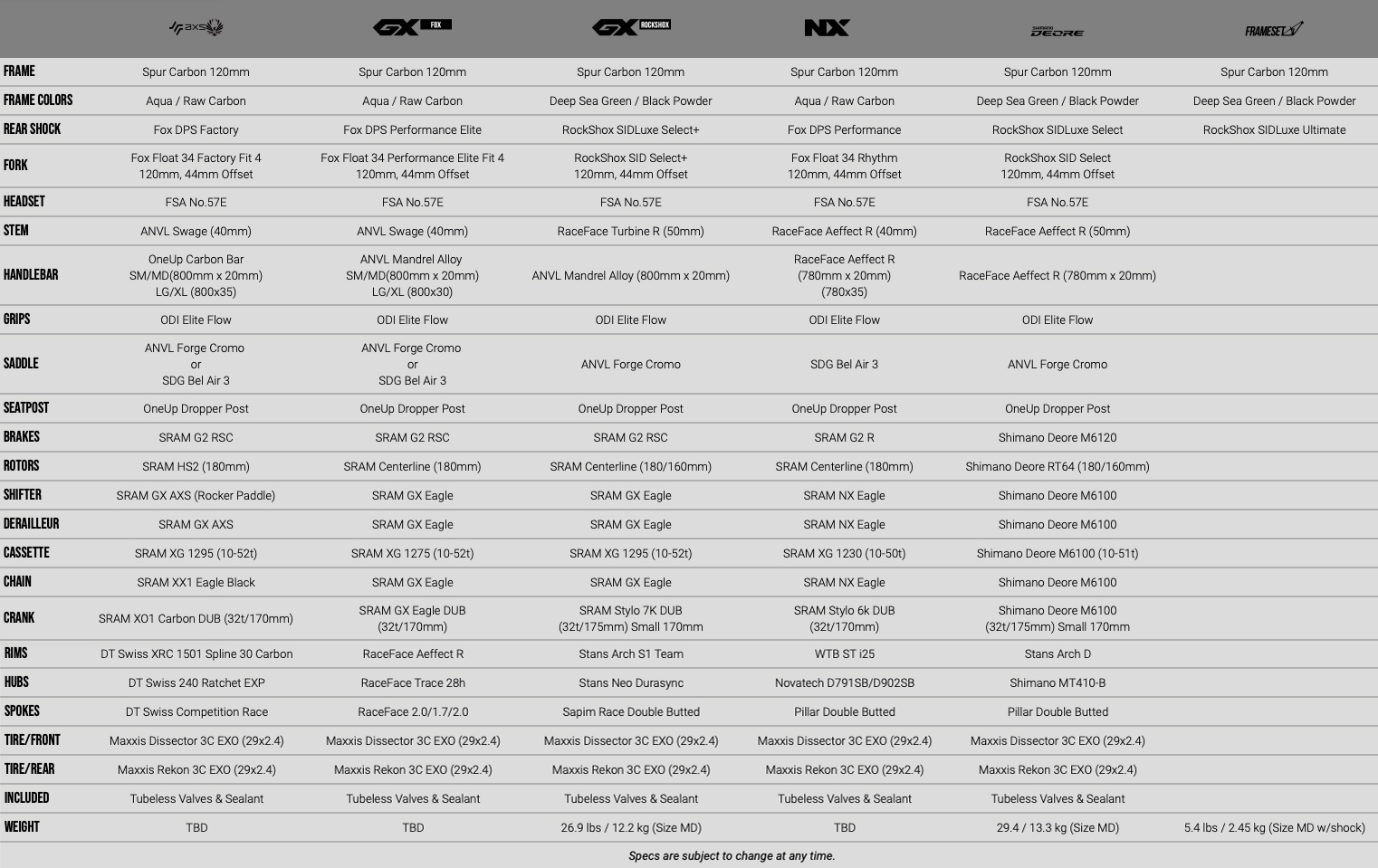 | | AXS | GX FOX | GX ROCKSHOX | NX | SHIMANO DEORE | FRAMESET |
|---|---|---|---|---|---|---|
| FRAME | Spur Carbon 120mm | Spur Carbon 120mm | Spur Carbon 120mm | Spur Carbon 120mm | Spur Carbon 120mm | Spur Carbon 120mm |
| FRAME COLORS | Aqua / Raw Carbon | Aqua / Raw Carbon | Deep Sea Green / Black Powder | Aqua / Raw Carbon | Deep Sea Green / Black Powder | Deep Sea Green / Black Powder |
| REAR SHOCK | Fox DPS Factory | Fox DPS Performance Elite | RockShox SIDLuxe Select+ | Fox DPS Performance | RockShox SIDLuxe Select | RockShox SIDLuxe Ultimate |
| FORK | Fox Float 34 Factory Fit 4 120mm, 44mm Offset | Fox Float 34 Performance Elite Fit 4 120mm, 44mm Offset | RockShox SID Select+ 120mm, 44mm Offset | Fox Float 34 Rhythm 120mm, 44mm Offset | RockShox SID Select 120mm, 44mm Offset | |
| HEADSET | FSA No.57E | FSA No.57E | FSA No.57E | FSA No.57E | FSA No.57E | |
| STEM | ANVL Swage (40mm) | ANVL Swage (40mm) | RaceFace Turbine R (50mm) | RaceFace Aeffect R (40mm) | RaceFace Aeffect R (50mm) | |
| HANDLEBAR | OneUp Carbon Bar SM/MD(800mm x 20mm) LG/XL (800x35) | ANVL Mandrel Alloy SM/MD(800mm x 20mm) LG/XL (800x30) | ANVL Mandrel Alloy (800mm x 20mm) | RaceFace Aeffect R (780mm x 20mm) (780x35) | RaceFace Aeffect R (780mm x 20mm) | |
| GRIPS | ODI Elite Flow | ODI Elite Flow | ODI Elite Flow | ODI Elite Flow | ODI Elite Flow | |
| SADDLE | ANVL Forge Cromo or SDG Bel Air 3 | ANVL Forge Cromo or SDG Bel Air 3 | ANVL Forge Cromo | SDG Bel Air 3 | ANVL Forge Cromo | |
| SEATPOST | OneUp Dropper Post | OneUp Dropper Post | OneUp Dropper Post | OneUp Dropper Post | OneUp Dropper Post | |
| BRAKES | SRAM G2 RSC | SRAM G2 RSC | SRAM G2 RSC | SRAM G2 R | Shimano Deore M6120 | |
| ROTORS | SRAM HS2 (180mm) | SRAM Centerline (180mm) | SRAM Centerline (180/160mm) | SRAM Centerline (180mm) | Shimano Deore RT64 (180/160mm) | |
| SHIFTER | SRAM GX AXS (Rocker Paddle) | SRAM GX Eagle | SRAM GX Eagle | SRAM NX Eagle | Shimano Deore M6100 | |
| DERAILLEUR | SRAM GX AXS | SRAM GX Eagle | SRAM GX Eagle | SRAM NX Eagle | Shimano Deore M6100 | |
| CASSETTE | SRAM XG 1295 (10-52t) | SRAM XG 1275 (10-52t) | SRAM XG 1295 (10-52t) | SRAM XG 1230 (10-50t) | Shimano Deore M6100 (10-51t) | |
| CHAIN | SRAM XX1 Eagle Black | SRAM GX Eagle | SRAM GX Eagle | SRAM NX Eagle | Shimano Deore M6100 | |
| CRANK | SRAM XO1 Carbon DUB (32t/170mm) | SRAM GX Eagle DUB (32t/170mm) | SRAM Stylo 7K DUB (32t/175mm) Small 170mm | SRAM Stylo 6k DUB (32t/170mm) | Shimano Deore M6100 (32t/175mm) Small 170mm | |
| RIMS | DT Swiss XRC 1501 Spline 30 Carbon | RaceFace Aeffect R | Stans Arch S1 Team | WTB ST i25 | Stans Arch D | |
| HUBS | DT Swiss 240 Ratchet EXP | RaceFace Trace 28h | Stans Neo Durasync | Novatech D791SB/D902SB | Shimano MT410-B | |
| SPOKES | DT Swiss Competition Race | RaceFace 2.0/1.7/2.0 | Sapim Race Double Butted | Pillar Double Butted | Pillar Double Butted | |
| TIRE/FRONT | Maxxis Dissector 3C EXO (29x2.4) | Maxxis Dissector 3C EXO (29x2.4) | Maxxis Dissector 3C EXO (29x2.4) | Maxxis Dissector 3C EXO (29x2.4) | Maxxis Dissector 3C EXO (29x2.4) | |
| TIRE/REAR | Maxxis Rekon 3C EXO (29x2.4) | Maxxis Rekon 3C EXO (29x2.4) | Maxxis Rekon 3C EXO (29x2.4) | Maxxis Rekon 3C EXO (29x2.4) | Maxxis Rekon 3C EXO (29x2.4) | |
| INCLUDED | Tubeless Valves & Sealant | Tubeless Valves & Sealant | Tubeless Valves & Sealant | Tubeless Valves & Sealant | Tubeless Valves & Sealant | |
| WEIGHT | TBD | TBD | 26.9 lbs / 12.2 kg (Size MD) | TBD | 29.4 / 13.3 kg (Size MD) | 5.4 lbs / 2.45 kg (Size MD w/shock) |

Specs are subject to change at any time.